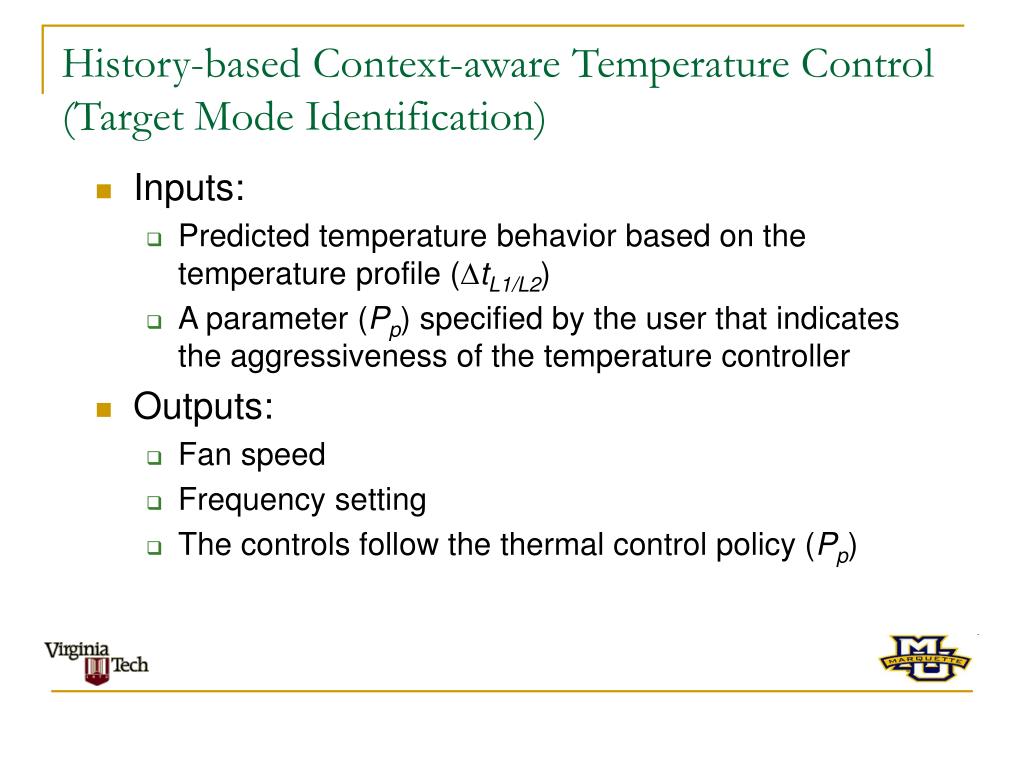 History-based Context-aware Temperature Control (Target Mode Identification)

Inputs:

Predicted temperature behavior based on the temperature profile ($\Delta t_{L1/L2}$)

A parameter ($P_p$) specified by the user that indicates the aggressiveness of the temperature controller

Outputs:

Fan speed

Frequency setting

The controls follow the thermal control policy ($P_p$)

Virginia Tech

MU MARQUETTE